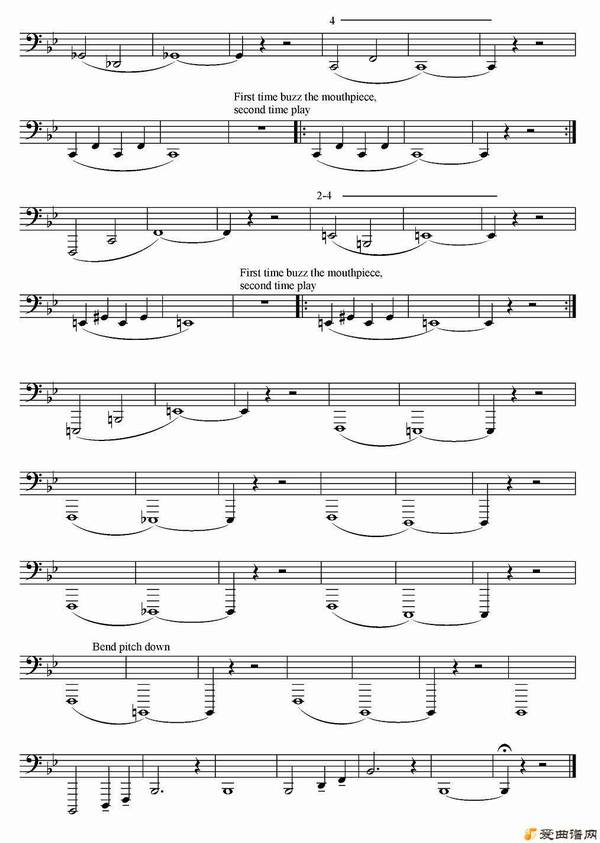 4

First time buzz the mouthpiece, second time play

2-4

First time buzz the mouthpiece, second time play

Bend pitch down

爱曲谱网